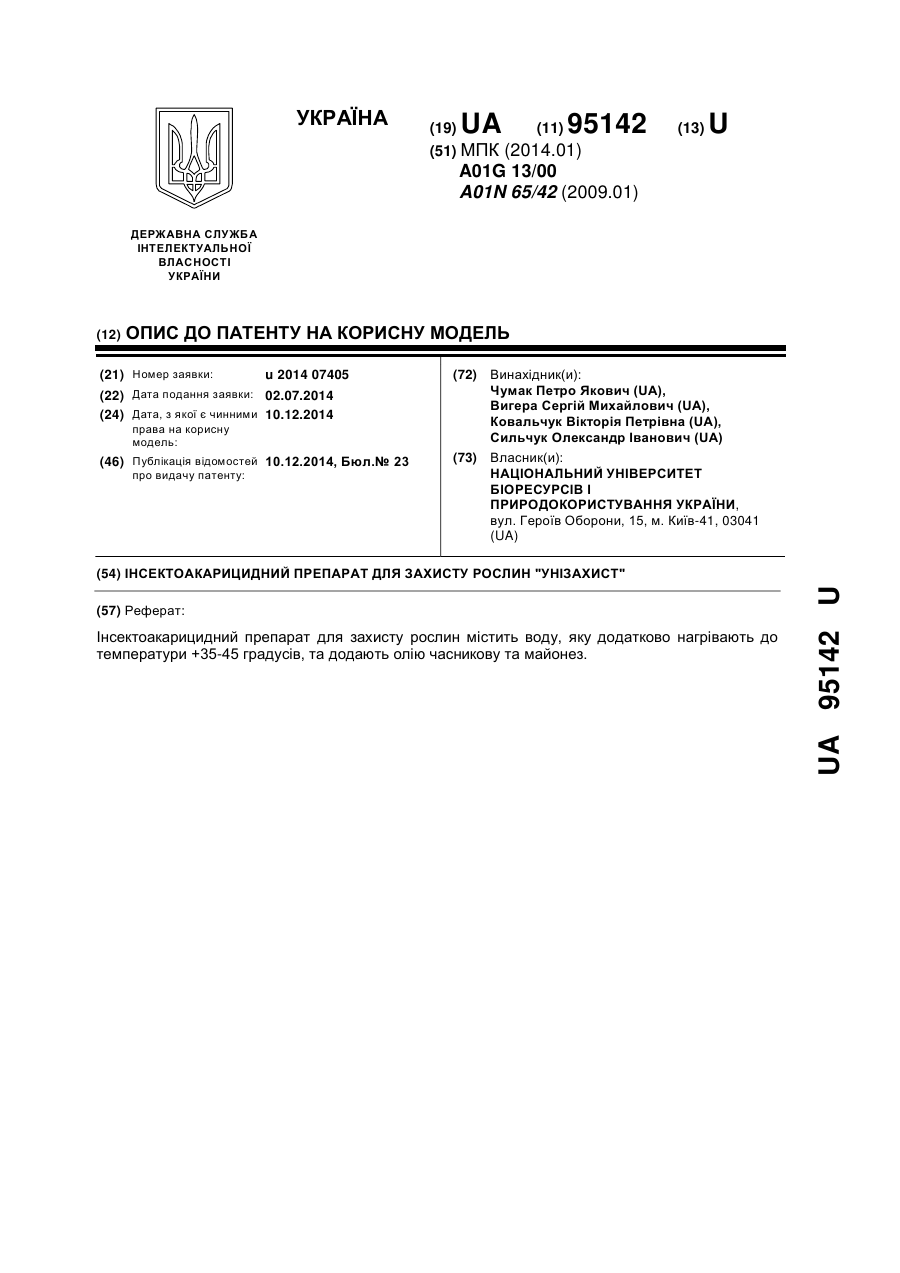 УКРАЇНА

(19) UA (11) 95142 (13) U

(51) МПК (2014.01)
A01G 13/00
A01N 65/42 (2009.01)

ДЕРЖАВНА СЛУЖБА ІНТЕЛЕКТУАЛЬНОЇ ВЛАСНОСТІ УКРАЇНИ

(12) ОПИС ДО ПАТЕНТУ НА КОРИСНУ МОДЕЛЬ

(21) Номер заявки: u 2014 07405
(22) Дата подання заявки: 02.07.2014
(24) Дата, з якої є чинними права на корисну модель: 10.12.2014
(46) Публікація відомостей про видачу патенту: 10.12.2014, Бюл.№ 23

(72) Винахідник(и):
Чумак Петро Якович (UA),
Вигера Сергій Михайлович (UA),
Ковальчук Вікторія Петрівна (UA),
Сильчук Олександр Іванович (UA)

(73) Власник(и):
НАЦІОНАЛЬНИЙ УНІВЕРСИТЕТ БІОРЕСУРСІВ І ПРИРОДОКОРИСТУВАННЯ УКРАЇНИ,
вул. Героїв Оборони, 15, м. Київ-41, 03041 (UA)

(54) ІНСЕКТОАКАРИЦИДНИЙ ПРЕПАРАТ ДЛЯ ЗАХИСТУ РОСЛИН "УНІЗАХИСТ"

(57) Реферат:

Інсектоакарицидний препарат для захисту рослин містить воду, яку додатково нагрівають до температури +35-45 градусів, та додають олію часникову та майонез.

UA 95142 U